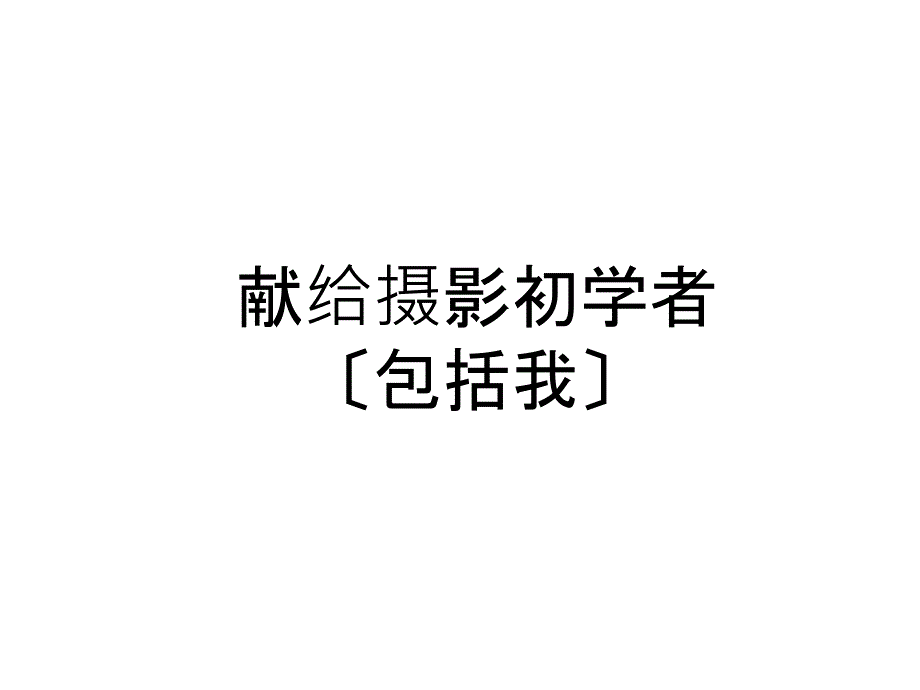 献给摄影初学者
〔包括我〕